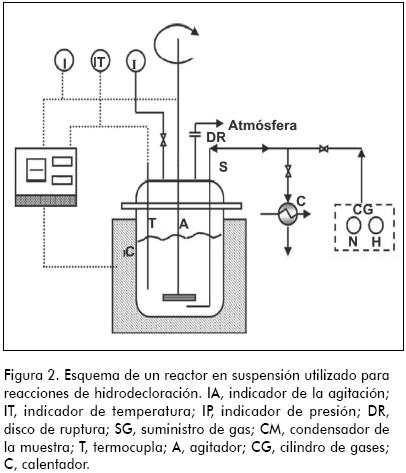 I
IT
I
Atmósfera
DR
S
C
CG
N
H
T
A
C

Figura 2. Esquema de un reactor en suspensión utilizado para reacciones de hidrodecloración. IA, indicador de la agitación; IT, indicador de temperatura; IP, indicador de presión; DR, disco de ruptura; SG, suministro de gas; CM, condensador de la muestra; T, termocupla; A, agitador; CG, cilindro de gases; C, calentador.